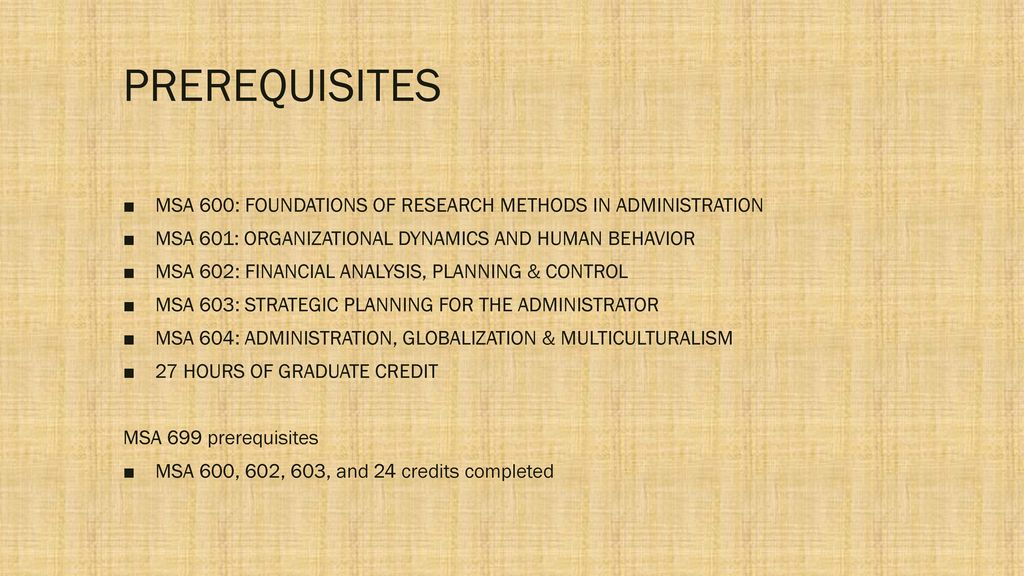 PREREQUISITES

■ MSA 600: FOUNDATIONS OF RESEARCH METHODS IN ADMINISTRATION
■ MSA 601: ORGANIZATIONAL DYNAMICS AND HUMAN BEHAVIOR
■ MSA 602: FINANCIAL ANALYSIS, PLANNING & CONTROL
■ MSA 603: STRATEGIC PLANNING FOR THE ADMINISTRATOR
■ MSA 604: ADMINISTRATION, GLOBALIZATION & MULTICULTURALISM
■ 27 HOURS OF GRADUATE CREDIT

MSA 699 prerequisites
■ MSA 600, 602, 603, and 24 credits completed